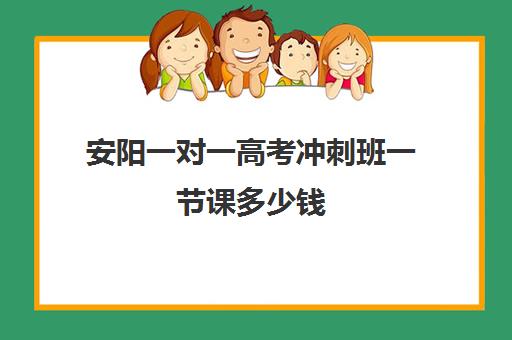 安阳一对一高考冲刺班一节课多少钱